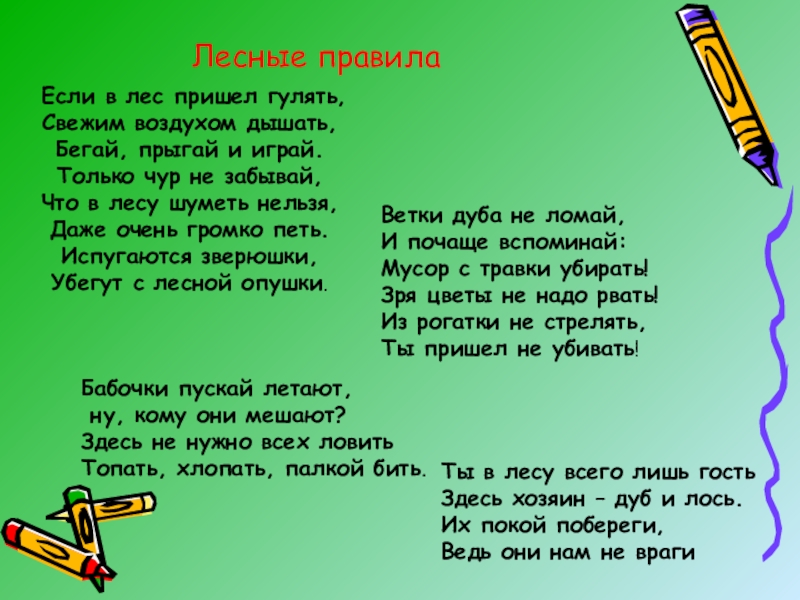 Лесные правила

Если в лес пришел гулять,
Свежим воздухом дышать,
Бегай, прыгай и играй.
Только чур не забывай,
Что в лесу шуметь нельзя,
Даже очень громко петь.
Испугаются зверюшки,
Убегут с лесной опушки.

Ветки дуба не ломай,
И почаще вспоминай:
Мусор с травки убирать!
Зря цветы не надо рвать!
Из рогатки не стрелять,
Ты пришел не убивать!

Бабочки пускай летают,
ну, кому они мешают?
Здесь не нужно всех ловить
Топать, хлопать, палкой бить.

Ты в лесу всего лишь гость
Здесь хозяин – дуб и лось.
Их покой побереги,
Ведь они нам не враги